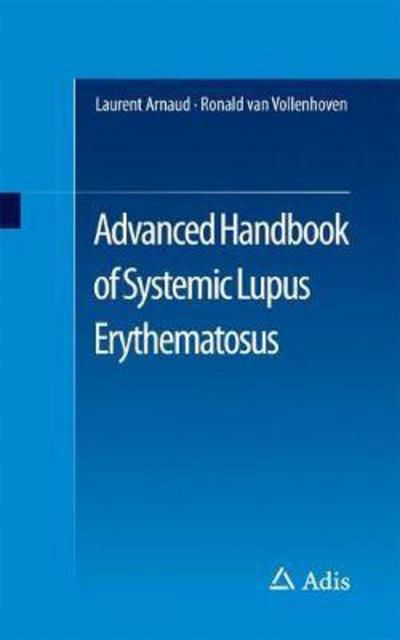 Laurent Arnaud · Ronald van Vollenhoven

Advanced Handbook of Systemic Lupus Erythematosus

Adis